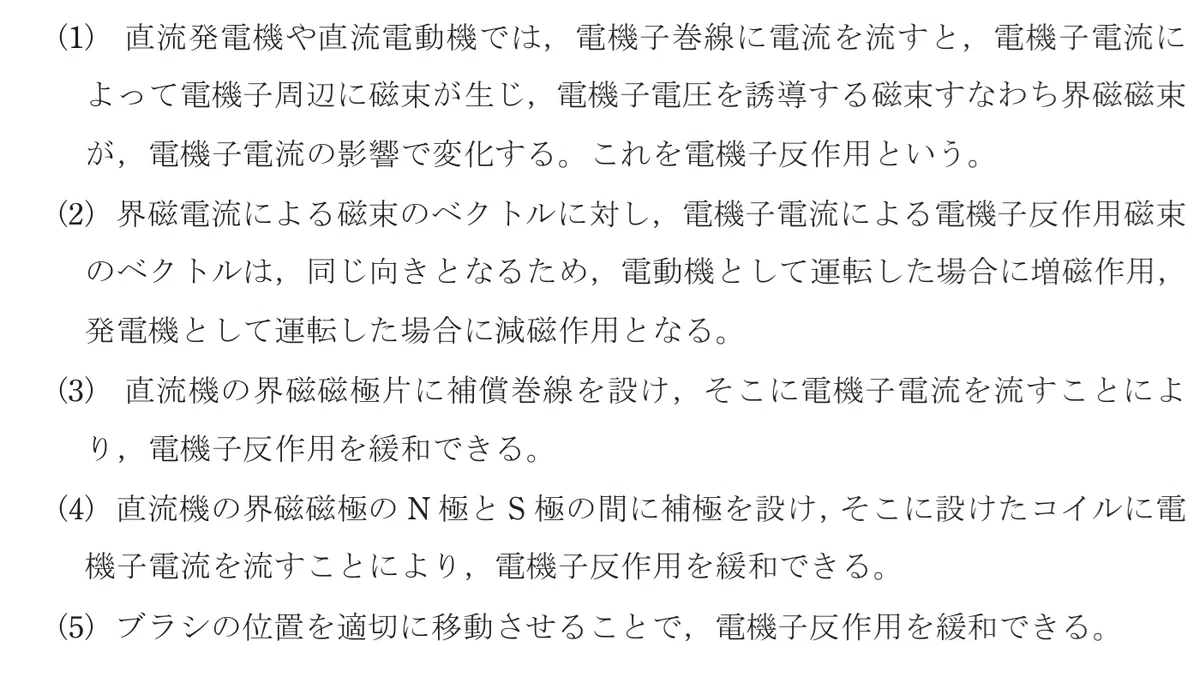 ⑴ 直流発電機や直流電動機では，電機子巻線に電流を流すと，電機子電流によって電機子周辺に磁束が生じ，電機子電圧を誘導する磁束すなわち界磁磁束が，電機子電流の影響で変化する。これを電機子反作用という。

⑵ 界磁電流による磁束のベクトルに対し，電機子電流による電機子反作用磁束のベクトルは，同じ向きとなるため，電動機として運転した場合に増磁作用，発電機として運転した場合に減磁作用となる。

⑶ 直流機の界磁磁極片に補償巻線を設け，そこに電機子電流を流すことにより，電機子反作用を緩和できる。

⑷ 直流機の界磁磁極のN極とS極の間に補極を設け，そこに設けたコイルに電機子電流を流すことにより，電機子反作用を緩和できる。

⑸ ブラシの位置を適切に移動させることで，電機子反作用を緩和できる。